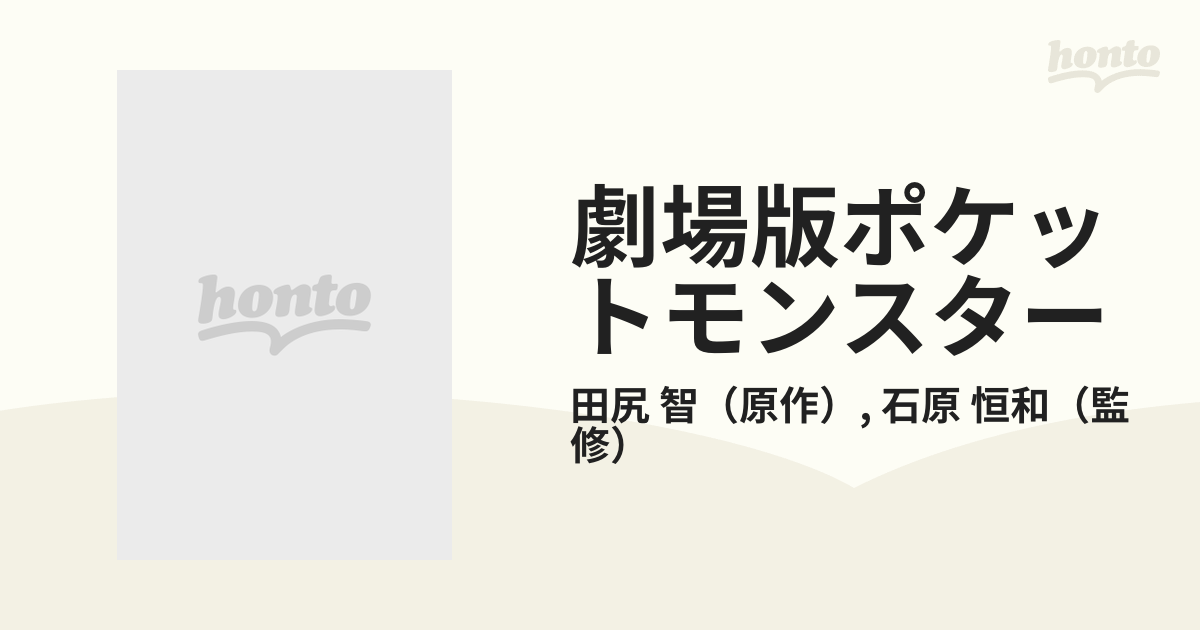 honto

honto

劇場版ポケットモンスター

田尻 智（原作）, 石原 恒和（監修）